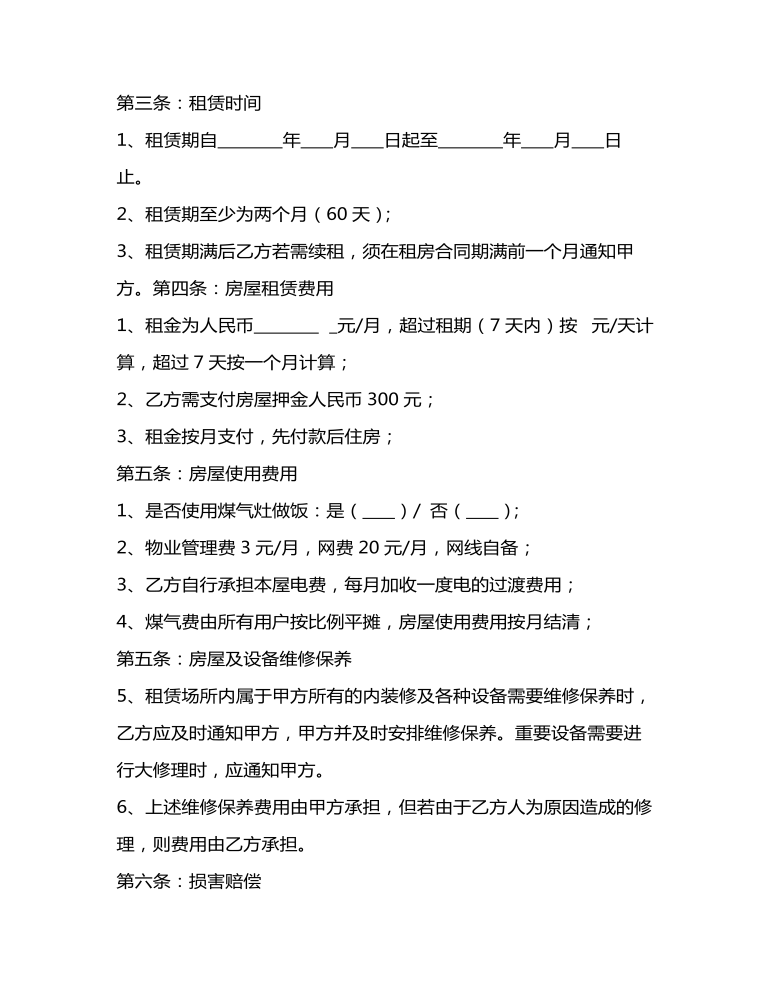 第三条：租赁时间

1、租赁期自________年____月____日起至________年____月____日止。

2、租赁期至少为两个月（60 天）；

3、租赁期满后乙方若需续租，须在租房合同期满前一个月通知甲方。第四条：房屋租赁费用

1、租金为人民币________ _元/月，超过租期（7 天内）按 元/天计算，超过 7 天按一个月计算；

2、乙方需支付房屋押金人民币 300 元；

3、租金按月支付，先付款后住房；

第五条：房屋使用费用

1、是否使用煤气灶做饭：是（____）/ 否（____）；

2、物业管理费 3 元/月，网费 20 元/月，网线自备；

3、乙方自行承担本屋电费，每月加收一度电的过渡费用；

4、煤气费由所有用户按比例平摊，房屋使用费用按月结清；

第五条：房屋及设备维修保养

5、租赁场所内属于甲方所有的内装修及各种设备需要维修保养时，乙方应及时通知甲方，甲方并及时安排维修保养。重要设备需要进行大修理时，应通知甲方。

6、上述维修保养费用由甲方承担，但若由于乙方人为原因造成的修理，则费用由乙方承担。

第六条：损害赔偿